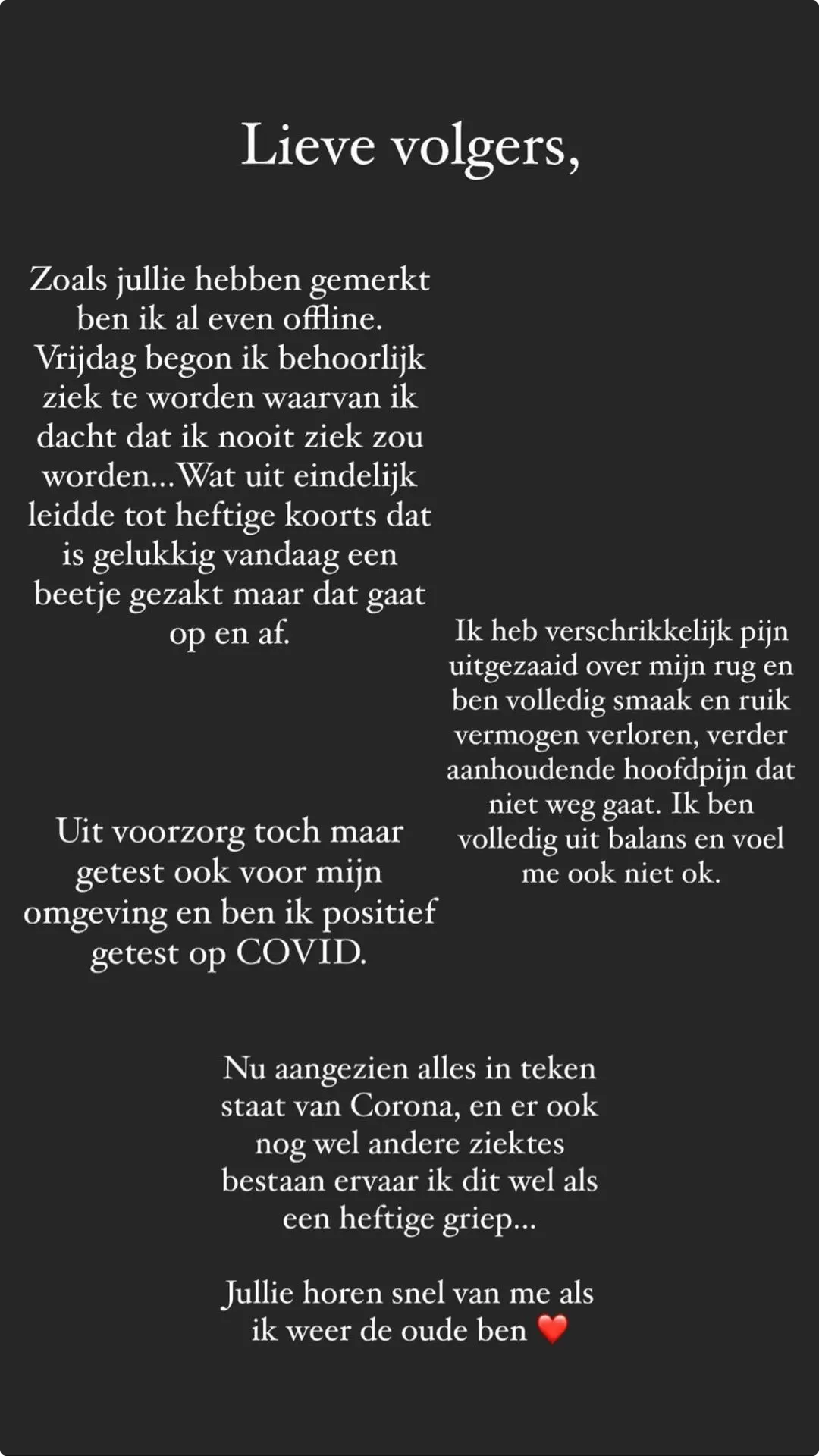 Lieve volgers,

Zoals jullie hebben gemerkt ben ik al even offline. Vrijdag begon ik behoorlijk ziek te worden waarvan ik dacht dat ik nooit ziek zou worden...Wat uit eindelijk leidde tot heftige koorts dat is gelukkig vandaag een beetje gezakt maar dat gaat op en af.

Ik heb verschrikkelijk pijn uitgezaaid over mijn rug en ben volledig smaak en ruik vermogen verloren, verder aanhoudende hoofdpijn dat niet weg gaat. Ik ben volledig uit balans en voel me ook niet ok.

Uit voorzorg toch maar getest ook voor mijn omgeving en ben ik positief getest op COVID.

Nu aangezien alles in teken staat van Corona, en er ook nog wel andere ziektes bestaan ervaar ik dit wel als een heftige griep...

Jullie horen snel van me als ik weer de oude ben ❤️